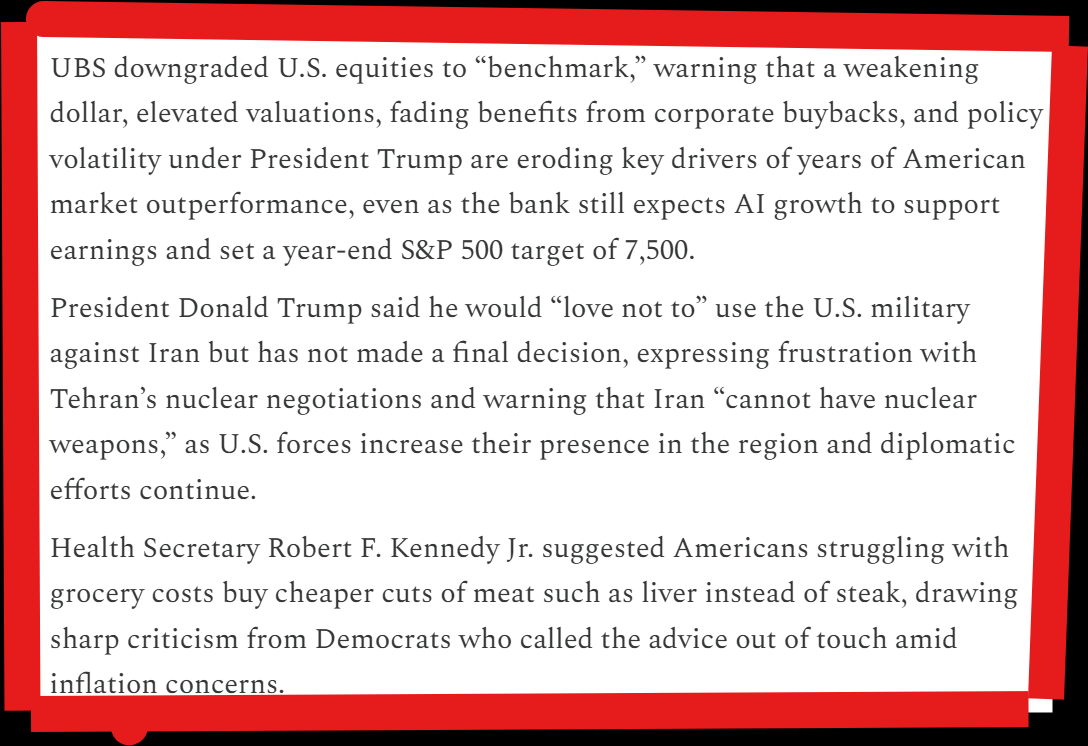 UBS downgraded U.S. equities to "benchmark," warning that a weakening dollar, elevated valuations, fading benefits from corporate buybacks, and policy volatility under President Trump are eroding key drivers of years of American market outperformance, even as the bank still expects AI growth to support earnings and set a year-end S&P 500 target of 7,500.

President Donald Trump said he would "love not to" use the U.S. military against Iran but has not made a final decision, expressing frustration with Tehran's nuclear negotiations and warning that Iran "cannot have nuclear weapons," as U.S. forces increase their presence in the region and diplomatic efforts continue.

Health Secretary Robert F. Kennedy Jr. suggested Americans struggling with grocery costs buy cheaper cuts of meat such as liver instead of steak, drawing sharp criticism from Democrats who called the advice out of touch amid inflation concerns.